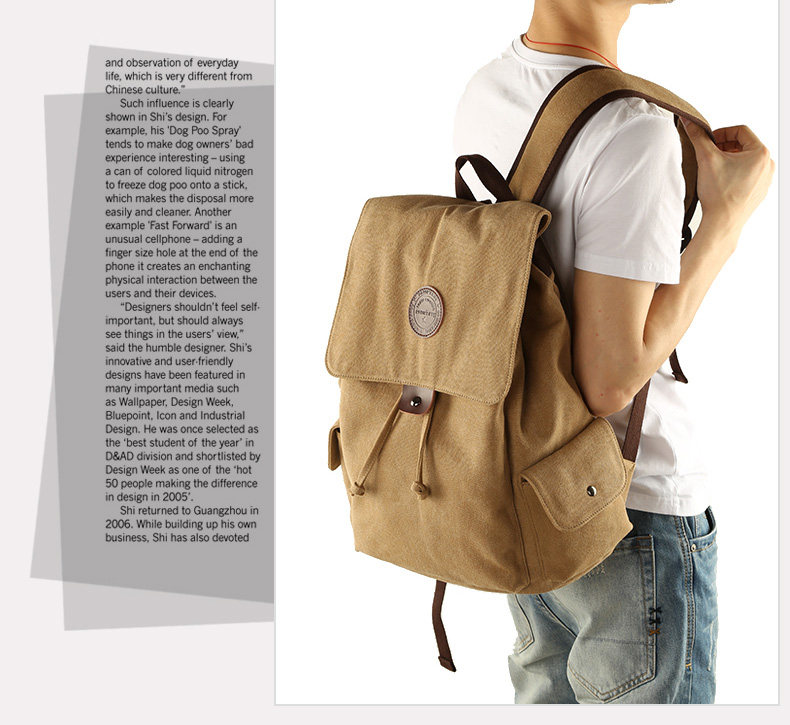 and observation of everyday life, which is very different from Chinese culture."

Such influence is clearly shown in Shi's design. For example, his 'Dog Poo Spray' tends to make dog owners' bad experience interesting – using a can of colored liquid nitrogen to freeze dog poo onto a stick, which makes the disposal more easily and cleaner. Another example 'Fast Forward' is an unusual cellphone – adding a finger size hole at the end of the phone it creates an enchanting physical interaction between the users and their devices.

"Designers shouldn't feel self-important, but should always see things in the users' view," said the humble designer. Shi's innovative and user-friendly designs have been featured in many important media such as Wallpaper, Design Week, Bluepoint, Icon and Industrial Design. He was once selected as the 'best student of the year' in D&AD division and shortlisted by Design Week as one of the 'hot 50 people making the difference in design in 2005'.

Shi returned to Guangzhou in 2006. While building up his own business, Shi has also devoted